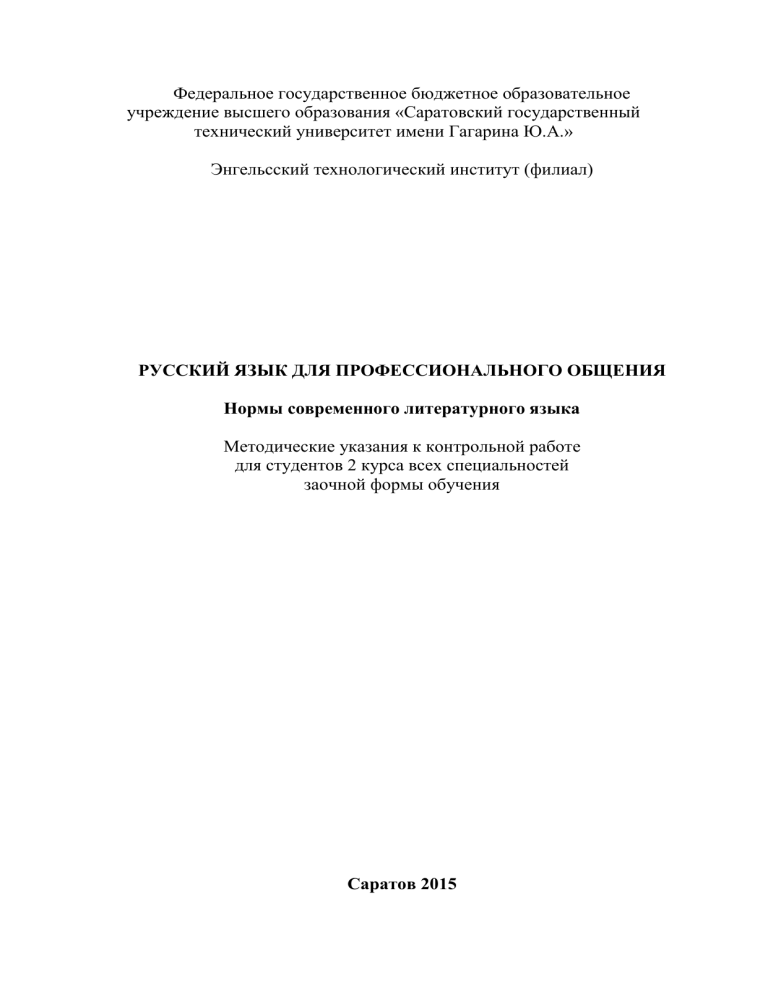 Федеральное государственное бюджетное образовательное учреждение высшего образования «Саратовский государственный технический университет имени Гагарина Ю.А.»

Энгельсский технологический институт (филиал)

РУССКИЙ ЯЗЫК ДЛЯ ПРОФЕССИОНАЛЬНОГО ОБЩЕНИЯ

Нормы современного литературного языка

Методические указания к контрольной работе
для студентов 2 курса всех специальностей
заочной формы обучения

Саратов 2015